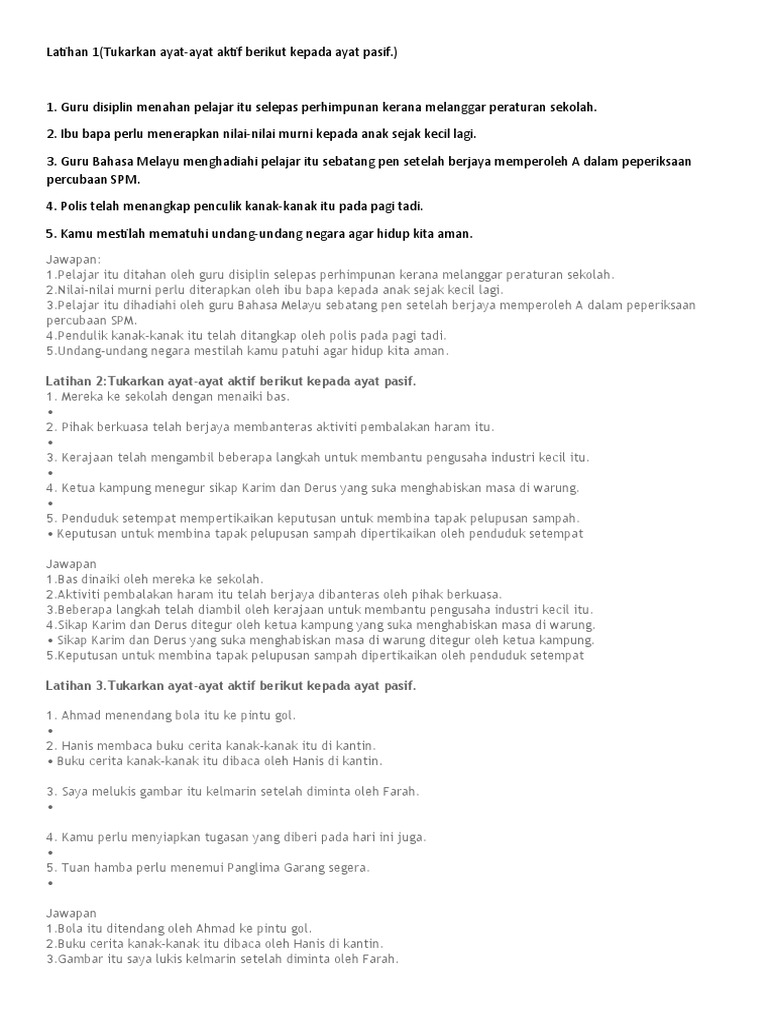 Latihan 1(Tukarkan ayat-ayat aktif berikut kepada ayat pasif.)

1. Guru disiplin menahan pelajar itu selepas perhimpunan kerana melanggar peraturan sekolah.

2. Ibu bapa perlu menerapkan nilai-nilai murni kepada anak sejak kecil lagi.

3. Guru Bahasa Melayu menghadiahi pelajar itu sebatang pen setelah berjaya memperoleh A dalam peperiksaan percubaan SPM.

4. Polis telah menangkap penculik kanak-kanak itu pada pagi tadi.

5. Kamu mestilah mematuhi undang-undang negara agar hidup kita aman.

Jawapan:
1.Pelajar itu ditahan oleh guru disiplin selepas perhimpunan kerana melanggar peraturan sekolah.
2.Nilai-nilai murni perlu diterapkan oleh ibu bapa kepada anak sejak kecil lagi.
3.Pelajar itu dihadiahi oleh guru Bahasa Melayu sebatang pen setelah berjaya memperoleh A dalam peperiksaan percubaan SPM.
4.Pendulik kanak-kanak itu telah ditangkap oleh polis pada pagi tadi.
5.Undang-undang negara mestilah kamu patuhi agar hidup kita aman.

Latihan 2:Tukarkan ayat-ayat aktif berikut kepada ayat pasif.
1. Mereka ke sekolah dengan menaiki bas.
•
2. Pihak berkuasa telah berjaya membanteras aktiviti pembalakan haram itu.
•
3. Kerajaan telah mengambil beberapa langkah untuk membantu pengusaha industri kecil itu.
•
4. Ketua kampung menegur sikap Karim dan Derus yang suka menghabiskan masa di warung.
•
5. Penduduk setempat mempertikaikan keputusan untuk membina tapak pelupusan sampah.
• Keputusan untuk membina tapak pelupusan sampah dipertikaikan oleh penduduk setempat

Jawapan
1.Bas dinaiki oleh mereka ke sekolah.
2.Aktiviti pembalakan haram itu telah berjaya dibanteras oleh pihak berkuasa.
3.Beberapa langkah telah diambil oleh kerajaan untuk membantu pengusaha industri kecil itu.
4.Sikap Karim dan Derus ditegur oleh ketua kampung yang suka menghabiskan masa di warung.
• Sikap Karim dan Derus yang suka menghabiskan masa di warung ditegur oleh ketua kampung.
5.Keputusan untuk membina tapak pelupusan sampah dipertikaikan oleh penduduk setempat

Latihan 3.Tukarkan ayat-ayat aktif berikut kepada ayat pasif.

1. Ahmad menendang bola itu ke pintu gol.
•
2. Hanis membaca buku cerita kanak-kanak itu di kantin.
• Buku cerita kanak-kanak itu dibaca oleh Hanis di kantin.

3. Saya melukis gambar itu kelmarin setelah diminta oleh Farah.
•

4. Kamu perlu menyiapkan tugasan yang diberi pada hari ini juga.
•
5. Tuan hamba perlu menemui Panglima Garang segera.
•

Jawapan
1.Bola itu ditendang oleh Ahmad ke pintu gol.
2.Buku cerita kanak-kanak itu dibaca oleh Hanis di kantin.
3.Gambar itu saya lukis kelmarin setelah diminta oleh Farah.